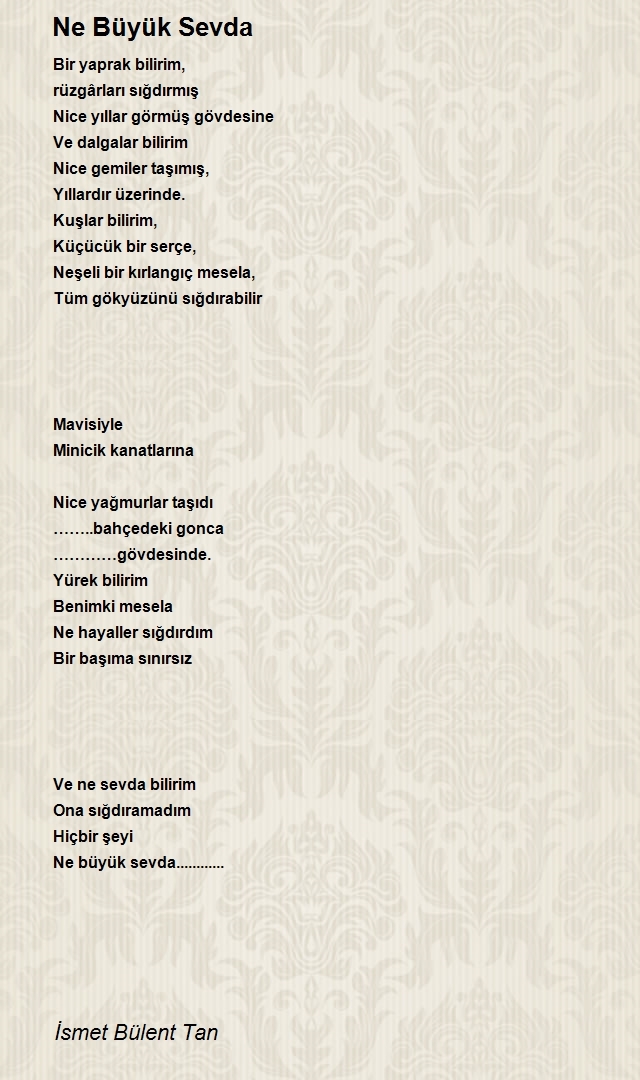 Ne Büyük Sevda

Bir yaprak bilirim,
rüzgârları sığdırmış
Nice yıllar görmüş gövdesine
Ve dalgalar bilirim
Nice gemiler taşımış,
Yıllardır üzerinde.
Kuşlar bilirim,
Küçücük bir serçe,
Neşeli bir kırlangıç mesela,
Tüm gökyüzünü sığdırabilir

Mavisiyle
Minicik kanatlarına

Nice yağmurlar taşıdı
……..bahçedeki gonca
…………gövdesinde.
Yürek bilirim
Benimki mesela
Ne hayaller sığdırdım
Bir başıma sınırsız

Ve ne sevda bilirim
Ona sığdıramadım
Hiçbir şeyi
Ne büyük sevda............

İsmet Bülent Tan